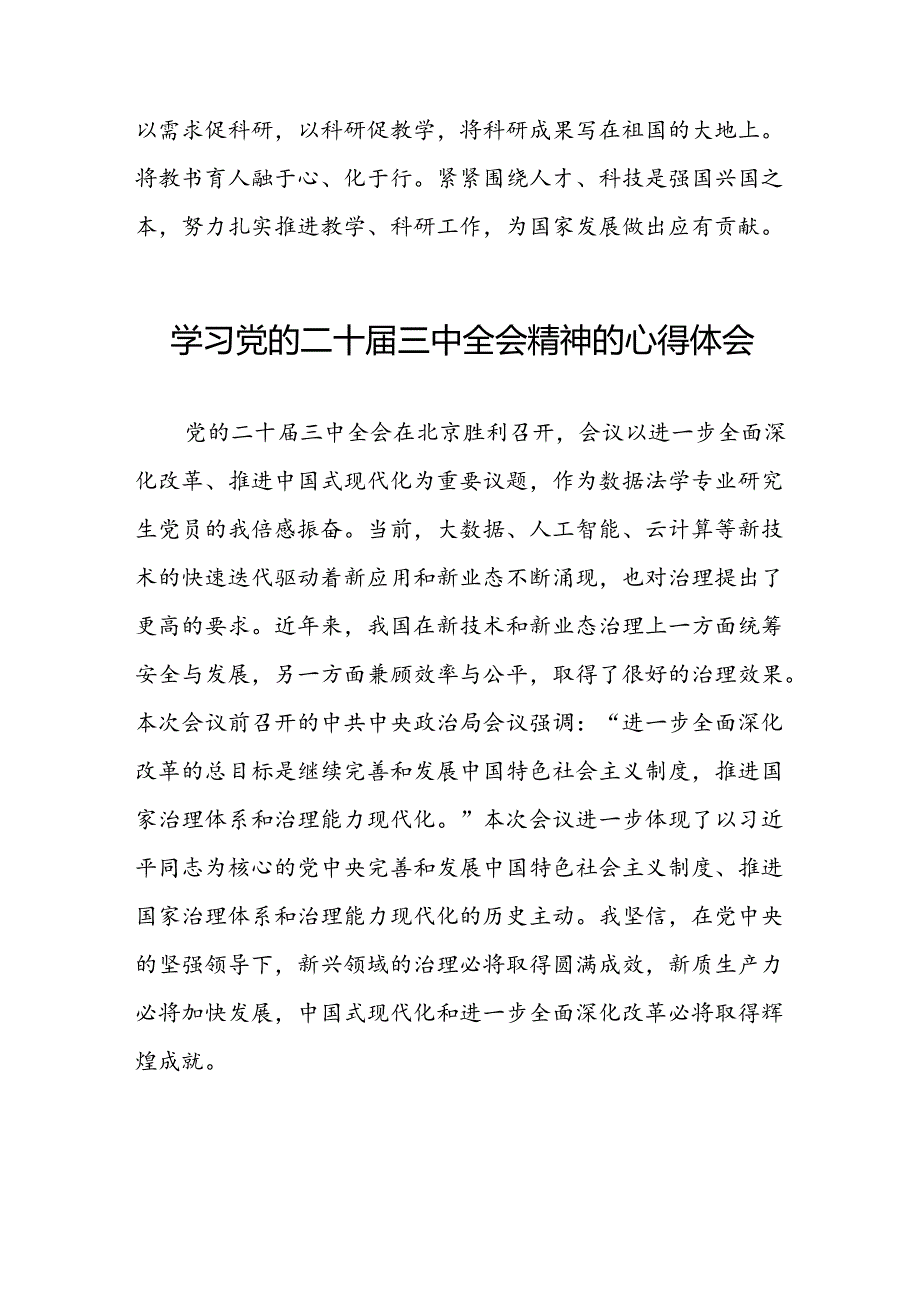 以需求促科研，以科研促教学，将科研成果写在祖国的大地上。将教书育人融于心、化于行。紧紧围绕人才、科技是强国兴国之本，努力扎实推进教学、科研工作，为国家发展做出应有贡献。

学习党的二十届三中全会精神的心得体会

党的二十届三中全会在北京胜利召开，会议以进一步全面深化改革、推进中国式现代化为重要议题，作为数据法学专业研究生党员的我倍感振奋。当前，大数据、人工智能、云计算等新技术的快速迭代驱动着新应用和新业态不断涌现，也对治理提出了更高的要求。近年来，我国在新技术和新业态治理上一方面统筹安全与发展，另一方面兼顾效率与公平，取得了很好的治理效果。本次会议前召开的中共中央政治局会议强调：“进一步全面深化改革的总目标是继续完善和发展中国特色社会主义制度，推进国家治理体系和治理能力现代化。”本次会议进一步体现了以习近平同志为核心的党中央完善和发展中国特色社会主义制度、推进国家治理体系和治理能力现代化的历史主动。我坚信，在党中央的坚强领导下，新兴领域的治理必将取得圆满成效，新质生产力必将加快发展，中国式现代化和进一步全面深化改革必将取得辉煌成就。